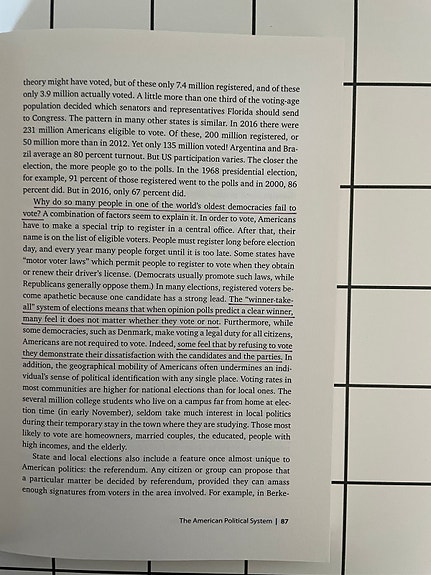 theory might have voted, but of these only 7.4 million registered, and of these only 3.9 million actually voted. A little more than one third of the voting-age population decided which senators and representatives Florida should send to Congress. The pattern in many other states is similar. In 2016 there were 231 million Americans eligible to vote. Of these, 200 million registered, or 50 million more than in 2012. Yet only 135 million voted! Argentina and Brazil average an 80 percent turnout. But US participation varies. The closer the election, the more people go to the polls. In the 1968 presidential election, for example, 91 percent of those registered went to the polls and in 2000, 86 percent did. But in 2016, only 67 percent did.

Why do so many people in one of the world's oldest democracies fail to vote? A combination of factors seem to explain it. In order to vote, Americans have to make a special trip to register in a central office. After that, their name is on the list of eligible voters. People must register long before election day, and every year many people forget until it is too late. Some states have "motor voter laws" which permit people to register to vote when they obtain or renew their driver's license. (Democrats usually promote such laws, while Republicans generally oppose them.) In many elections, registered voters become apathetic because one candidate has a strong lead. The "winner-take-all" system of elections means that when opinion polls predict a clear winner, many feel it does not matter whether they vote or not. Furthermore, while some democracies, such as Denmark, make voting a legal duty for all citizens, Americans are not required to vote. Indeed, some feel that by refusing to vote they demonstrate their dissatisfaction with the candidates and the parties. In addition, the geographical mobility of Americans often undermines an individual's sense of political identification with any single place. Voting rates in most communities are higher for national elections than for local ones. The several million college students who live on a campus far from home at election time (in early November), seldom take much interest in local politics during their temporary stay in the town where they are studying. Those most likely to vote are homeowners, married couples, the educated, people with high incomes, and the elderly.

State and local elections also include a feature once almost unique to American politics: the referendum. Any citizen or group can propose that a particular matter be decided by referendum, provided they can amass enough signatures from voters in the area involved. For example, in Berke-

The American Political System | 87